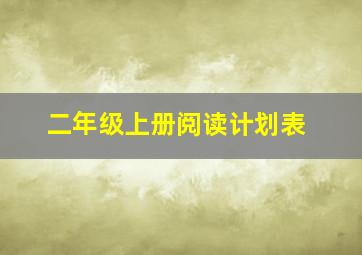 二年级上册阅读计划表